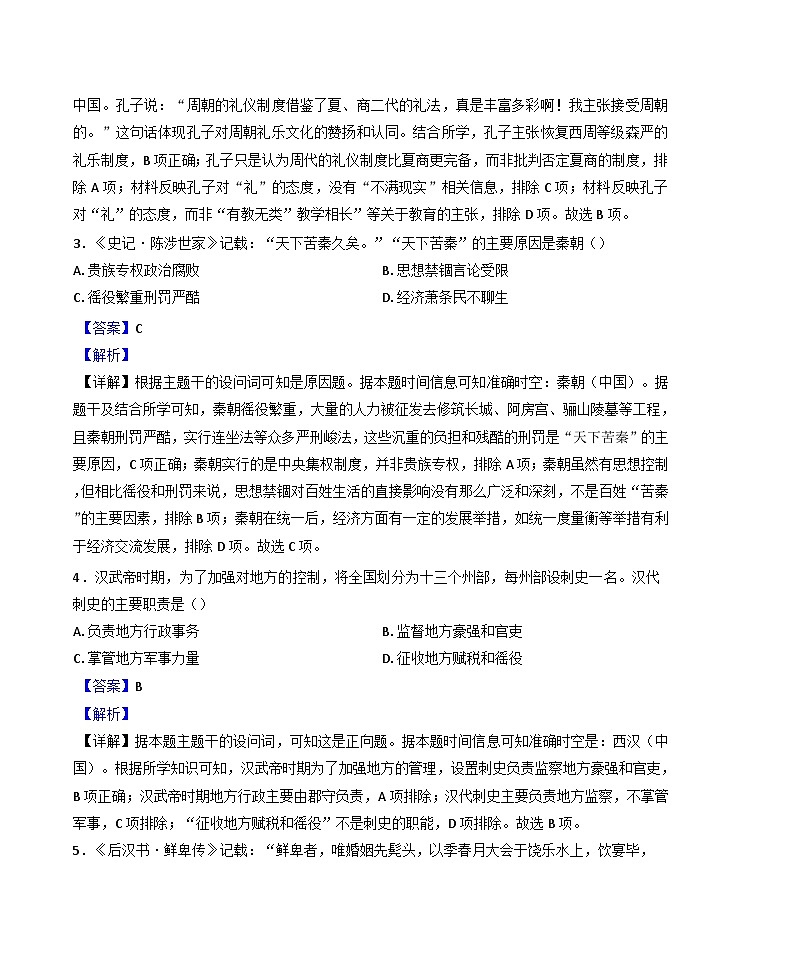 中国。孔子说：“周朝的礼仪制度借鉴了夏、商二代的礼法，真是丰富多彩啊！我主张接受周朝的。”这句话体现孔子对周朝礼乐文化的赞扬和认同。结合所学，孔子主张恢复西周等级森严的礼乐制度，B项正确；孔子只是认为周代的礼仪制度比夏商更完备，而非批判否定夏商的制度，排除A项；材料反映孔子对“礼”的态度，没有“不满现实”相关信息，排除C项；材料反映孔子对“礼”的态度，而非“有教无类”教学相长”等关于教育的主张，排除D项。故选B项。

3．《史记·陈涉世家》记载：“天下苦秦久矣。”“天下苦秦”的主要原因是秦朝（）

A. 贵族专权政治腐败
B. 思想禁锢言论受限
C. 徭役繁重刑罚严酷
D. 经济萧条民不聊生

【答案】C

【解析】

【详解】根据主题干的设问词可知是原因题。据本题时间信息可知准确时空：秦朝（中国）。据题干及结合所学可知，秦朝徭役繁重，大量的人力被征发去修筑长城、阿房宫、骊山陵墓等工程，且秦朝刑罚严酷，实行连坐法等众多严刑峻法，这些沉重的负担和残酷的刑罚是“天下苦秦”的主要原因，C项正确；秦朝实行的是中央集权制度，并非贵族专权，排除A项；秦朝虽然有思想控制，但相比徭役和刑罚来说，思想禁锢对百姓生活的直接影响没有那么广泛和深刻，不是百姓“苦秦”的主要因素，排除B项；秦朝在统一后，经济方面有一定的发展举措，如统一度量衡等举措有利于经济交流发展，排除D项。故选C项。

4．汉武帝时期，为了加强对地方的控制，将全国划分为十三个州部，每州部设刺史一名。汉代刺史的主要职责是（）

A. 负责地方行政事务
B. 监督地方豪强和官吏
C. 掌管地方军事力量
D. 征收地方赋税和徭役

【答案】B

【解析】

【详解】据本题主题干的设问词，可知这是正向题。据本题时间信息可知准确时空是：西汉（中国）。根据所学知识可知，汉武帝时期为了加强地方的管理，设置刺史负责监察地方豪强和官吏，B项正确；汉武帝时期地方行政主要由郡守负责，A项排除；汉代刺史主要负责地方监察，不掌管军事，C项排除；“征收地方赋税和徭役”不是刺史的职能，D项排除。故选B项。

5．《后汉书·鲜卑传》记载：“鲜卑者，唯婚姻先髡头，以季春月大会于饶乐水上，饮宴毕，